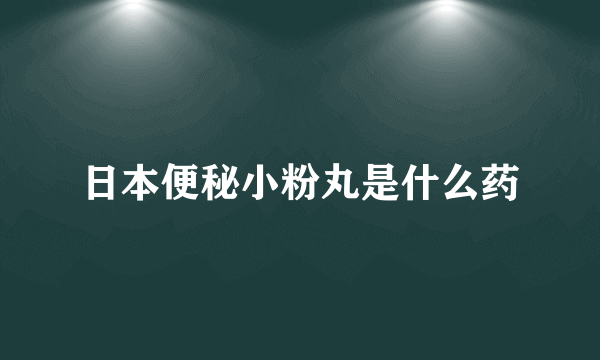 日本便秘小粉丸是什么药